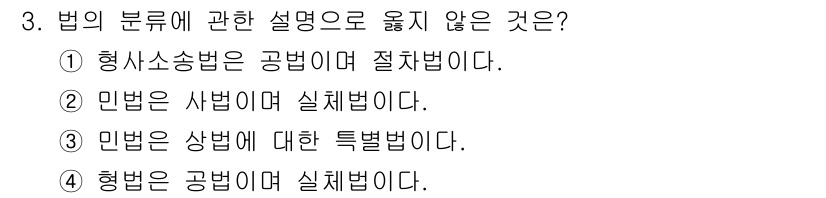 3. 법의 분류에 관한 설명으로 옳지 않은 것은?

① 형사소송법은 공법이며 절차법이다.

② 민법은 사법이며 실체법이다.

③ 민법은 상법에 대한 특별법이다.

④ 형법은 공법이며 실체법이다.